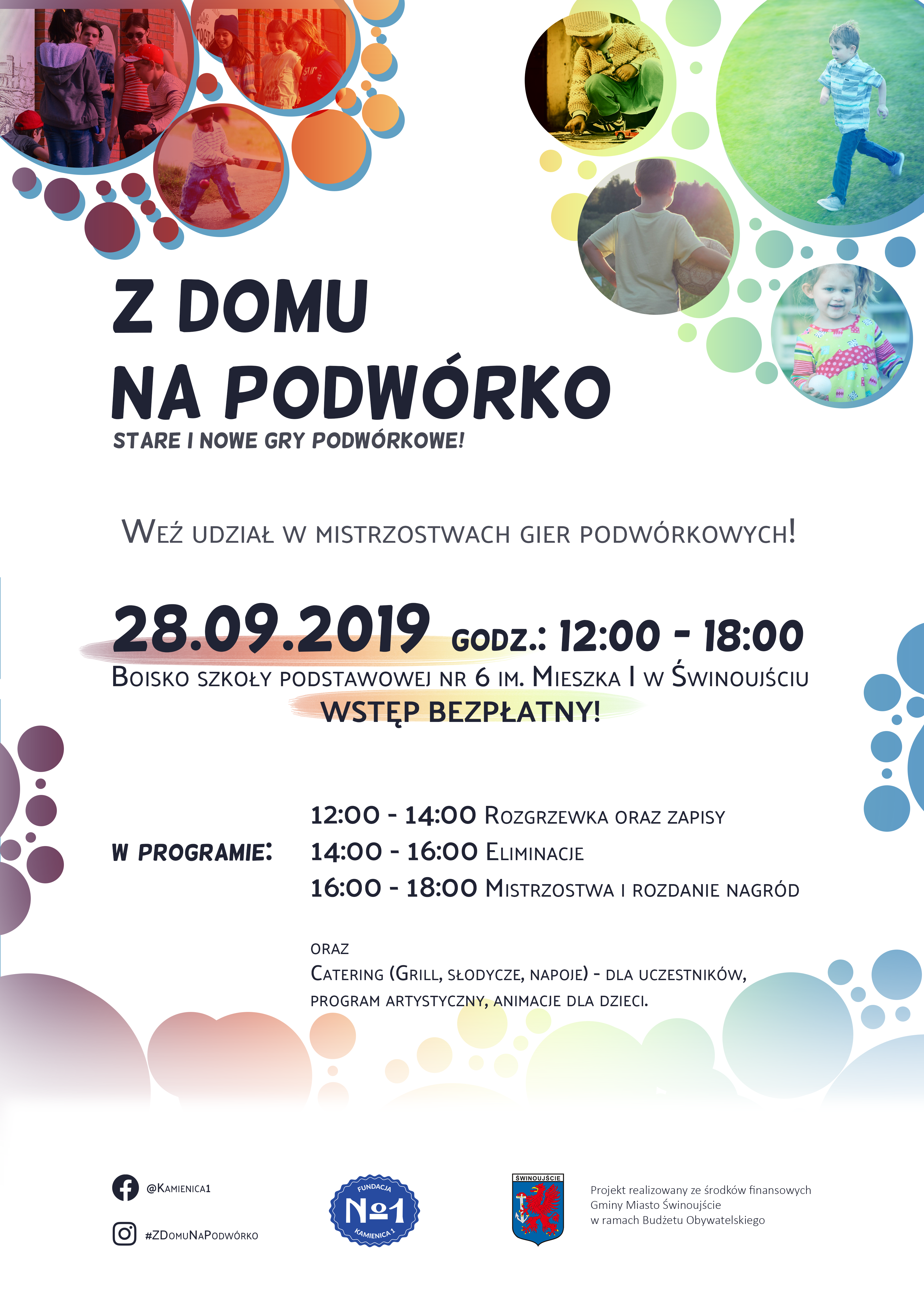 Z DOMU
NA PODWÓRKO
STARE I NOWE GRY PODWÓRKOWE!

WEŹ UDZIAŁ W MISTRZOSTWACH GIER PODWÓRKOWYCH!

28.09.2019 GODZ.: 12:00 - 18:00
BOISKO SZKOŁY PODSTAWOWEJ NR 6 IM. MIESZKA I W ŚWINOUJŚCIU
WSTĘP BEZPŁATNY!

W PROGRAMIE:
12:00 - 14:00 ROZGRZEWKA ORAZ ZAPISY
14:00 - 16:00 ELIMINACJE
16:00 - 18:00 MISTRZOSTWA I ROZDANIE NAGRÓD

ORAZ
CATERING (GRILL, SŁODYCZE, NAPOJE) - DLA UCZESTNIKÓW, PROGRAM ARTYSTYCZNY, ANIMACJE DLA DZIECI.

@KAMIENICA1
#ZDOMUNAPODWÓRKO

FUNDACJA
№1
KAMIENICA 1

ŚWINOUJŚCIE

Projekt realizowany ze środków finansowych
Gminy Miasto Świnoujście
w ramach Budżetu Obywatelskiego